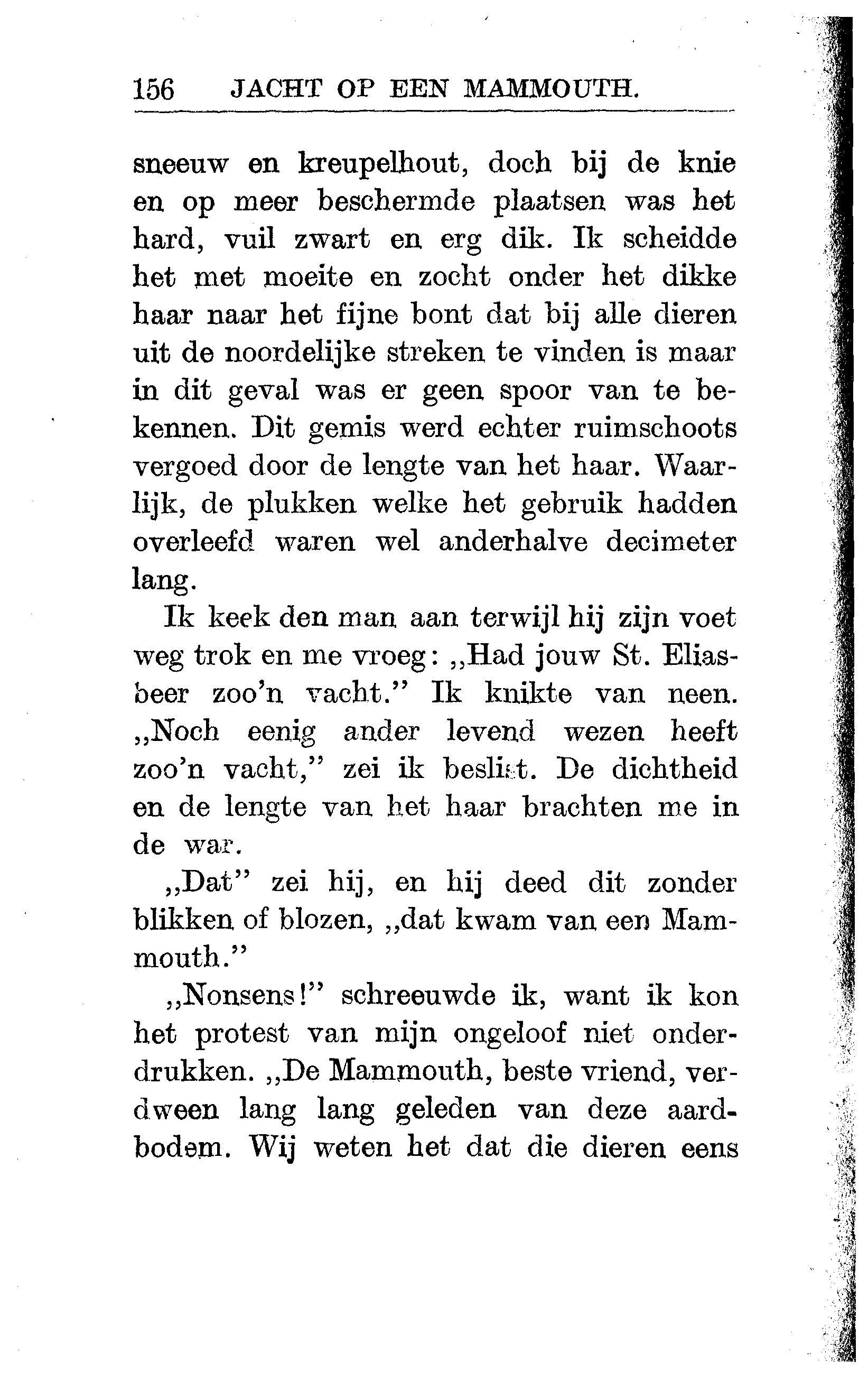 156 JACHT OP EEN MAMMOUTH.

sneeuw en kreupelhout, doch bij de knie en op meer beschermde plaatsen was het hard, vuil zwart en erg dik. Ik scheidde het met moeite en zocht onder het dikke haar naar het fijne bont dat bij alle dieren uit de noordelijke streken te vinden is maar in dit geval was er geen spoor van te bekennen. Dit gemis werd echter ruimschoots vergoed door de lengte van het haar. Waarlijk, de plukken welke het gebruik hadden overleefd waren wel anderhalve decimeter lang.

Ik keek den man aan terwijl hij zijn voet weg trok en me vroeg: „Had jouw St. Eliasbeer zoo'n vacht." Ik knikte van neen. „Noch eenig ander levend wezen heeft zoo'n vacht," zei ik beslist. De dichtheid en de lengte van het haar brachten me in de war.

„Dat" zei hij, en hij deed dit zonder blikken of blozen, „dat kwam van een Mammouth."

„Nonsens!" schreeuwde ik, want ik kon het protest van mijn ongeloof niet onderdrukken. „De Mammouth, beste vriend, verdween lang lang geleden van deze aardbodem. Wij weten het dat die dieren eens